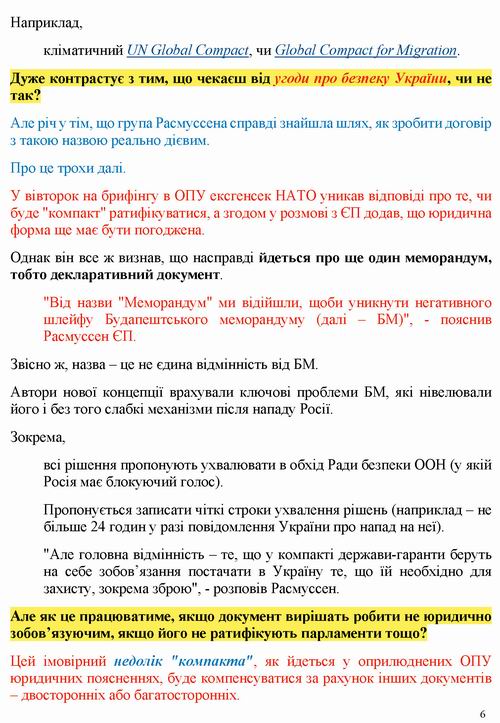 Наприклад,

кліматичний UN Global Compact, чи Global Compact for Migration.

Дуже контрастує з тим, що чекаєш від угоди про безпеку України, чи не так?

Але річ у тім, що група Расмуссена справді знайшла шлях, як зробити договір з такою назвою реально дієвим.

Про це трохи далі.

У вівторок на брифінгу в ОПУ ексгенсек НАТО уникав відповіді про те, чи буде "компакт" ратифікуватися, а згодом у розмові з ЄП додав, що юридична форма ще має бути погоджена.

Однак він все ж визнав, що насправді йдеться про ще один меморандум, тобто декларативний документ.

"Від назви "Меморандум" ми відійшли, щоби уникнути негативного шлейфу Будапештського меморандуму (далі – БМ)", - пояснив Расмуссен ЄП.

Звісно ж, назва – це не єдина відмінність від БМ.

Автори нової концепції врахували ключові проблеми БМ, які нівелювали його і без того слабкі механізми після нападу Росії.

Зокрема,

всі рішення пропонують ухвалювати в обхід Ради безпеки ООН (у якій Росія має блокуючий голос).

Пропонується записати чіткі строки ухвалення рішень (наприклад – не більше 24 годин у разі повідомлення України про напад на неї).

"Але головна відмінність – те, що у компакті держави-гаранти беруть на себе зобов'язання постачати в Україну те, що їй необхідно для захисту, зокрема зброю", - розповів Расмуссен.

Але як це працюватиме, якщо документ вирішать робити не юридично зобов'язуючим, якщо його не ратифікують парламенти тощо?

Цей імовірний недолік "компакта", як йдеться у оприлюднених ОПУ юридичних поясненнях, буде компенсуватися за рахунок інших документів – двосторонніх або багатосторонніх.

6